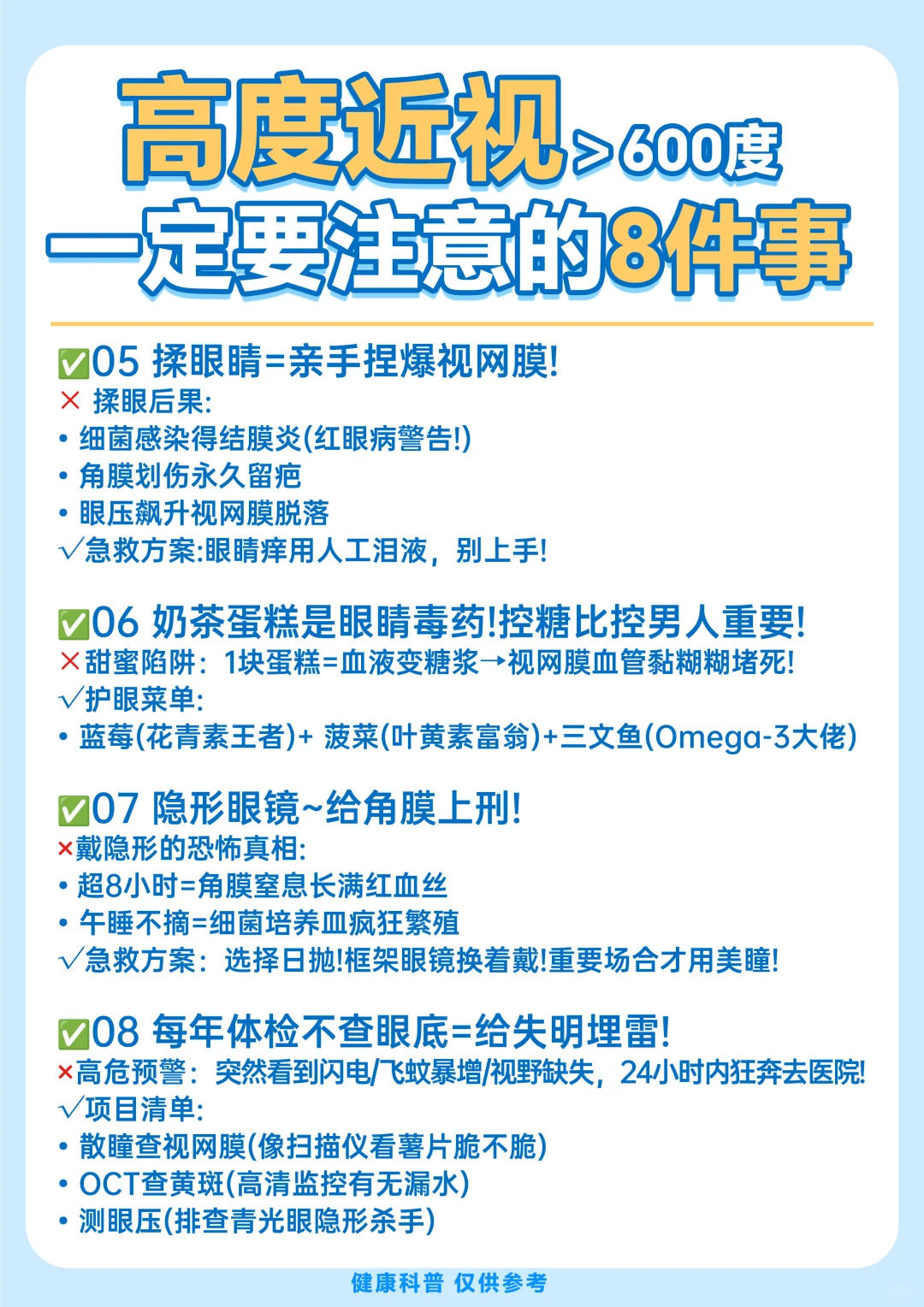 高度近视>600度
一定要注意的8件事

✅05 揉眼睛=亲手捏爆视网膜!
× 揉眼后果:
• 细菌感染得结膜炎(红眼病警告!)
• 角膜划伤永久留疤
• 眼压飙升视网膜脱落
√急救方案:眼睛痒用人工泪液，别上手!

✅06 奶茶蛋糕是眼睛毒药!控糖比控男人重要!
×甜蜜陷阱：1块蛋糕=血液变糖浆→视网膜血管黏糊糊堵死!
√护眼菜单:
• 蓝莓(花青素王者)+ 菠菜(叶黄素富翁)+三文鱼(Omega-3大佬)

✅07 隐形眼镜~给角膜上刑!
×戴隐形的恐怖真相:
• 超8小时=角膜窒息长满红血丝
• 午睡不摘=细菌培养皿疯狂繁殖
√急救方案：选择日抛!框架眼镜换着戴!重要场合才用美瞳!

✅08 每年体检不查眼底=给失明埋雷!
×高危预警：突然看到闪电/飞蚊暴增/视野缺失，24小时内狂奔去医院!
√项目清单:
• 散瞳查视网膜(像扫描仪看薯片脆不脆)
• OCT查黄斑(高清监控有无漏水)
• 测眼压(排查青光眼隐形杀手)

健康科普 仅供参考